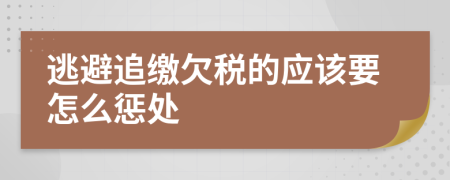 逃避追缴欠税的应该要怎么惩处